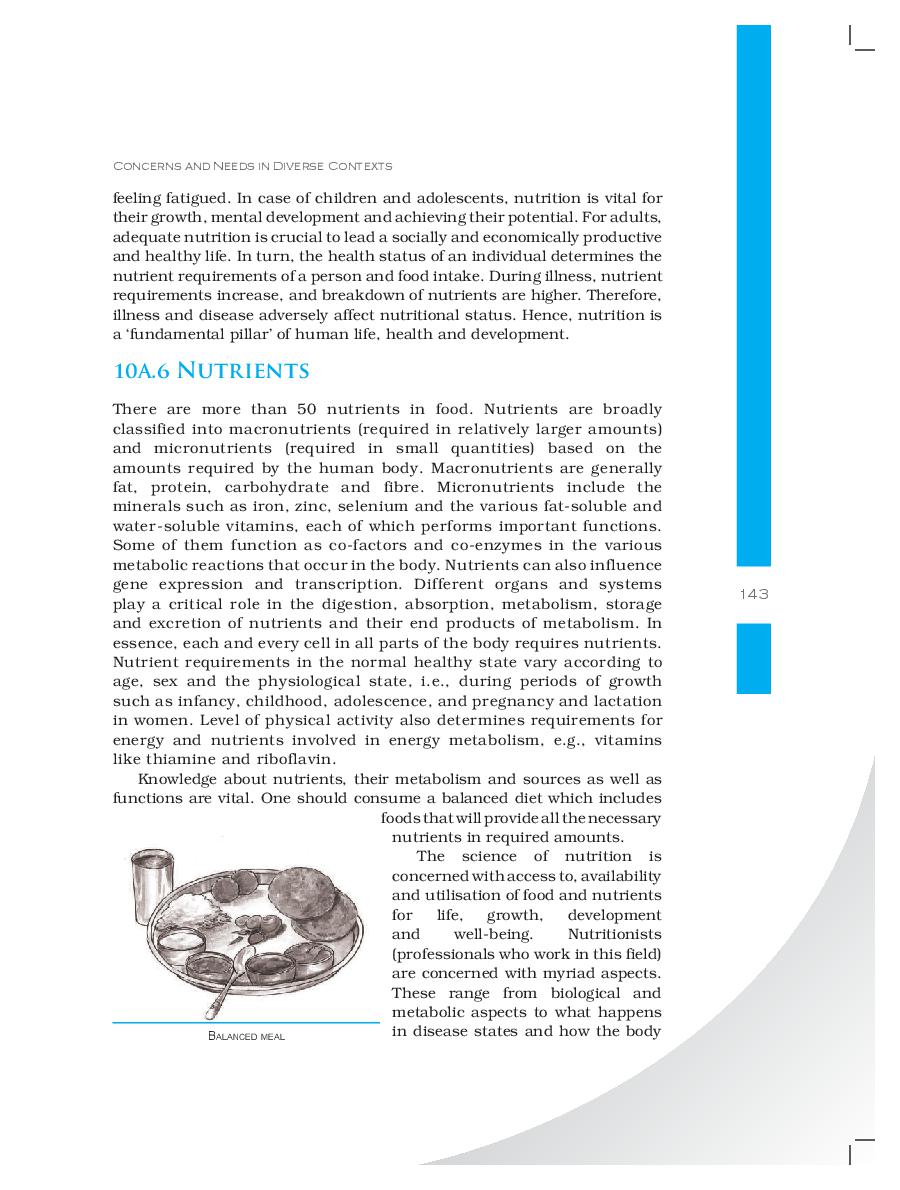 CONCERNS AND NEEDS IN DIVERSE CONTEXTS

feeling fatigued. In case of children and adolescents, nutrition is vital for their growth, mental development and achieving their potential. For adults, adequate nutrition is crucial to lead a socially and economically productive and healthy life. In turn, the health status of an individual determines the nutrient requirements of a person and food intake. During illness, nutrient requirements increase, and breakdown of nutrients are higher. Therefore, illness and disease adversely affect nutritional status. Hence, nutrition is a 'fundamental pillar' of human life, health and development.

10A.6 NUTRIENTS

There are more than 50 nutrients in food. Nutrients are broadly classified into macronutrients (required in relatively larger amounts) and micronutrients (required in small quantities) based on the amounts required by the human body. Macronutrients are generally fat, protein, carbohydrate and fibre. Micronutrients include the minerals such as iron, zinc, selenium and the various fat-soluble and water-soluble vitamins, each of which performs important functions. Some of them function as co-factors and co-enzymes in the various metabolic reactions that occur in the body. Nutrients can also influence gene expression and transcription. Different organs and systems play a critical role in the digestion, absorption, metabolism, storage and excretion of nutrients and their end products of metabolism. In essence, each and every cell in all parts of the body requires nutrients. Nutrient requirements in the normal healthy state vary according to age, sex and the physiological state, i.e., during periods of growth such as infancy, childhood, adolescence, and pregnancy and lactation in women. Level of physical activity also determines requirements for energy and nutrients involved in energy metabolism, e.g., vitamins like thiamine and riboflavin.

Knowledge about nutrients, their metabolism and sources as well as functions are vital. One should consume a balanced diet which includes foods that will provide all the necessary nutrients in required amounts.

The science of nutrition is concerned with access to, availability and utilisation of food and nutrients for life, growth, development and well-being. Nutritionists (professionals who work in this field) are concerned with myriad aspects. These range from biological and metabolic aspects to what happens in disease states and how the body

BALANCED MEAL

143